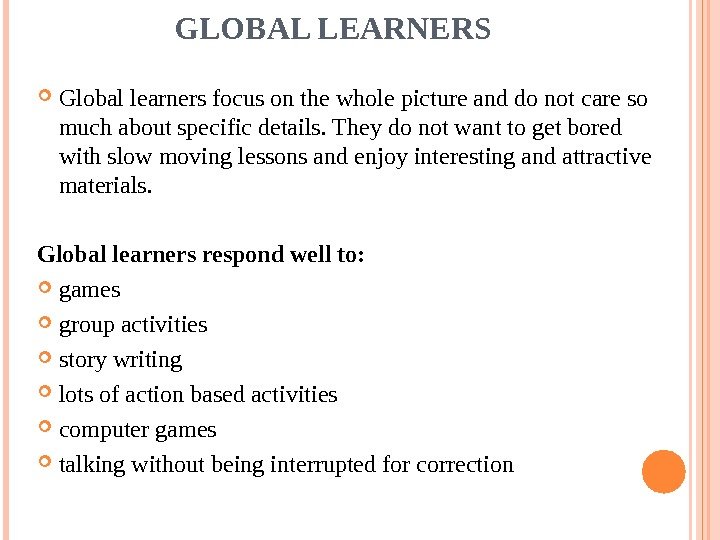 GLOBAL LEARNERS

Global learners focus on the whole picture and do not care so much about specific details. They do not want to get bored with slow moving lessons and enjoy interesting and attractive materials.

Global learners respond well to:
games
group activities
story writing
lots of action based activities
computer games
talking without being interrupted for correction